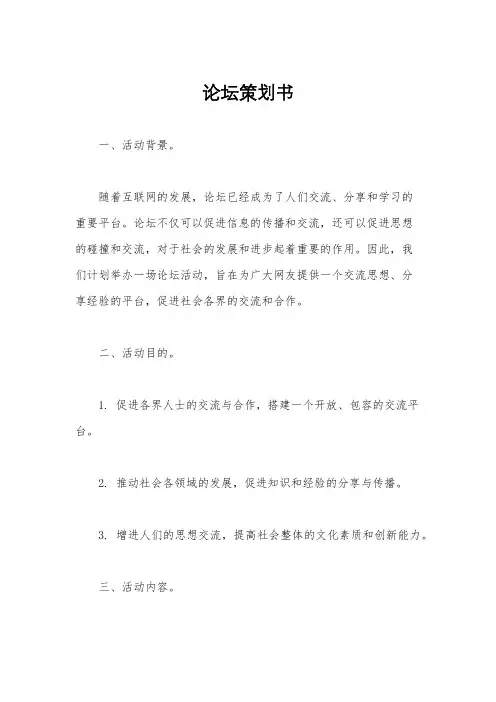 论坛策划书

一、活动背景。

随着互联网的发展，论坛已经成为了人们交流、分享和学习的重要平台。论坛不仅可以促进信息的传播和交流，还可以促进思想的碰撞和交流，对于社会的发展和进步起着重要的作用。因此，我们计划举办一场论坛活动，旨在为广大网友提供一个交流思想、分享经验的平台，促进社会各界的交流和合作。

二、活动目的。

1. 促进各界人士的交流与合作，搭建一个开放、包容的交流平台。

2. 推动社会各领域的发展，促进知识和经验的分享与传播。

3. 增进人们的思想交流，提高社会整体的文化素质和创新能力。

三、活动内容。